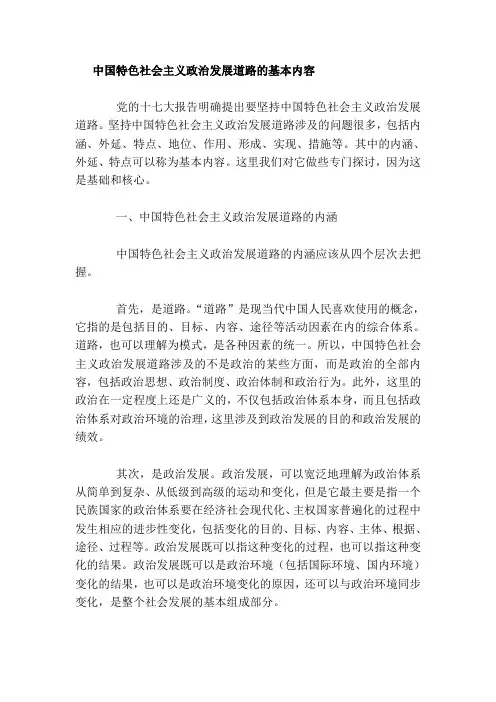 中国特色社会主义政治发展道路的基本内容

党的十七大报告明确提出要坚持中国特色社会主义政治发展道路。坚持中国特色社会主义政治发展道路涉及的问题很多，包括内涵、外延、特点、地位、作用、形成、实现、措施等。其中的内涵、外延、特点可以称为基本内容。这里我们对它做些专门探讨，因为这是基础和核心。

一、中国特色社会主义政治发展道路的内涵

中国特色社会主义政治发展道路的内涵应该从四个层次去把握。

首先，是道路。“道路”是现当代中国人民喜欢使用的概念，它指的是包括目的、目标、内容、途径等活动因素在内的综合体系。道路，也可以理解为模式，是各种因素的统一。所以，中国特色社会主义政治发展道路涉及的不是政治的某些方面，而是政治的全部内容，包括政治思想、政治制度、政治体制和政治行为。此外，这里的政治在一定程度上还是广义的，不仅包括政治体系本身，而且包括政治体系对政治环境的治理，这里涉及到政治发展的目的和政治发展的绩效。

其次，是政治发展。政治发展，可以宽泛地理解为政治体系从简单到复杂、从低级到高级的运动和变化，但是它最主要是指一个民族国家的政治体系要在经济社会现代化、主权国家普遍化的过程中发生相应的进步性变化，包括变化的目的、目标、内容、主体、根据、途径、过程等。政治发展既可以指这种变化的过程，也可以指这种变化的结果。政治发展既可以是政治环境（包括国际环境、国内环境）变化的结果，也可以是政治环境变化的原因，还可以与政治环境同步变化，是整个社会发展的基本组成部分。